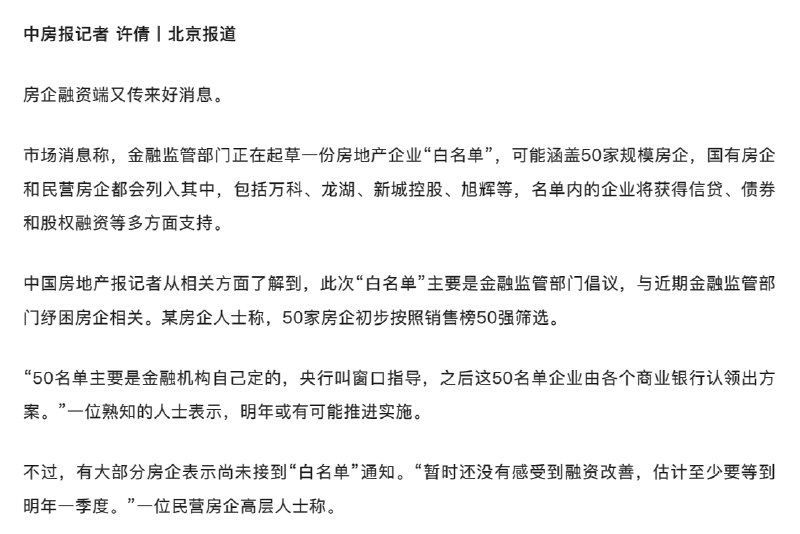 中房报记者 许倩丨北京报道

房企融资端又传来好消息。

市场消息称，金融监管部门正在起草一份房地产企业“白名单”，可能涵盖50家规模房企，国有房企和民营房企都会列入其中，包括万科、龙湖、新城控股、旭辉等，名单内的企业将获得信贷、债券和股权融资等多方面支持。

中国房地产报记者从相关方面了解到，此次“白名单”主要是金融监管部门倡议，与近期金融监管部门纾困房企相关。某房企人士称，50家房企初步按照销售榜50强筛选。

“50名单主要是金融机构自己定的，央行叫窗口指导，之后这50名单企业由各个商业银行认领出方案。”一位熟知的人士表示，明年或有可能推进实施。

不过，有大部分房企表示尚未接到“白名单”通知。“暂时还没有感受到融资改善，估计至少要等到明年一季度。”一位民营房企高层人士称。